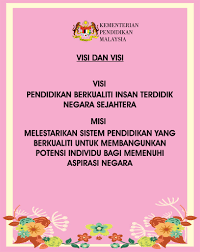 KEMENTERIAN PENDIDIKAN MALAYSIA

VISI DAN VISI

VISI
PENDIDIKAN BERKUALITI INSAN TERDIDIK NEGARA SEJAHTERA

MISI
MELESTARIKAN SISTEM PENDIDIKAN YANG BERKUALITI UNTUK MEMBANGUNKAN POTENSI INDIVIDU BAGI MEMENUHI ASPIRASI NEGARA